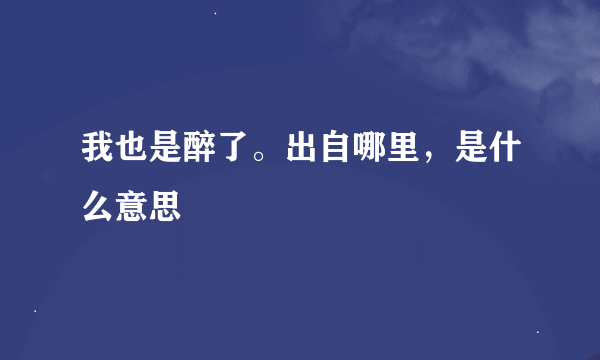 我也是醉了。出自哪里，是什么意思